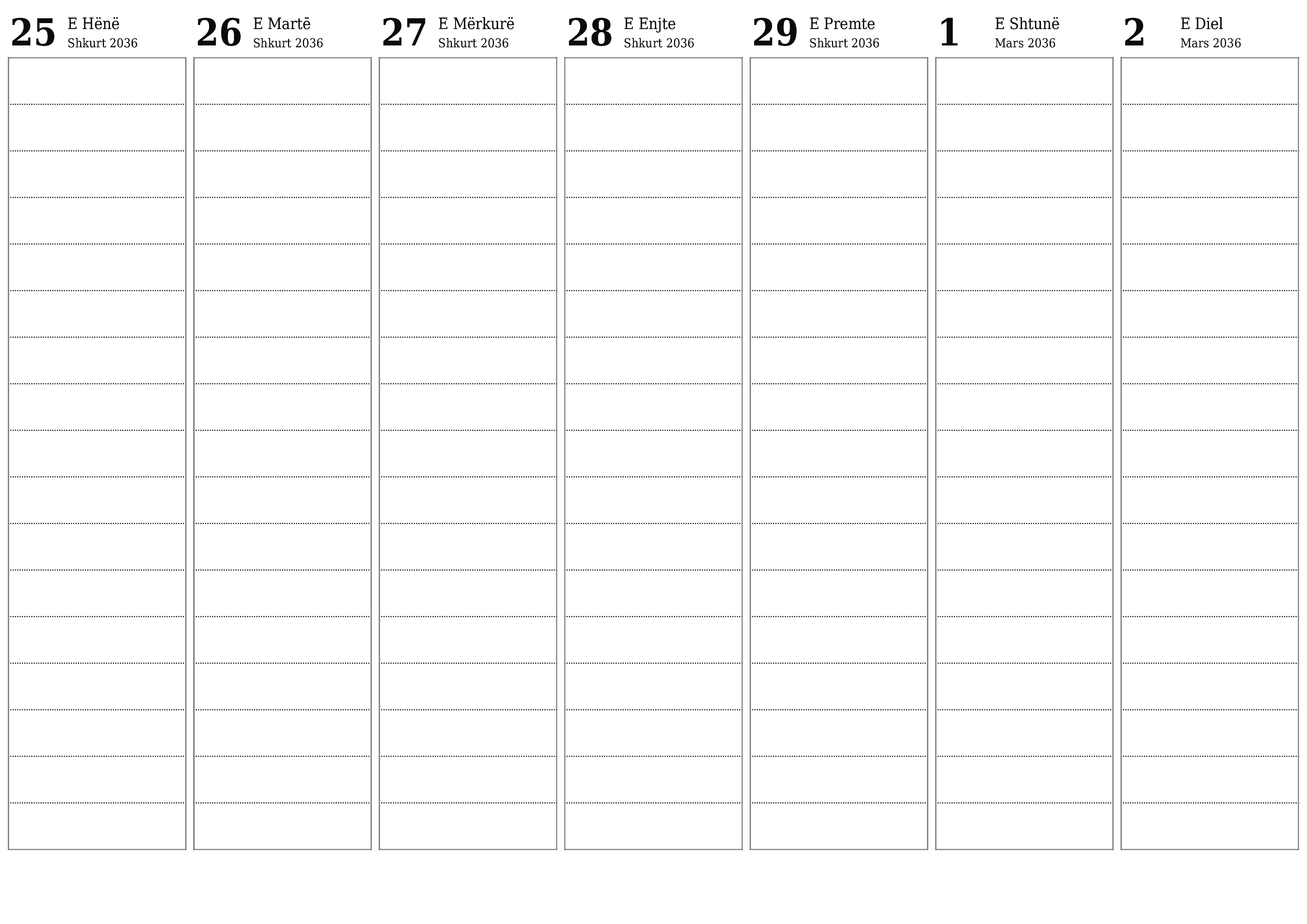 25 E Hënë
Shkurt 2036

26 E Martë
Shkurt 2036

27 E Mërkurë
Shkurt 2036

28 E Enjte
Shkurt 2036

29 E Premte
Shkurt 2036

1 E Shtunë
Mars 2036

2 E Diel
Mars 2036